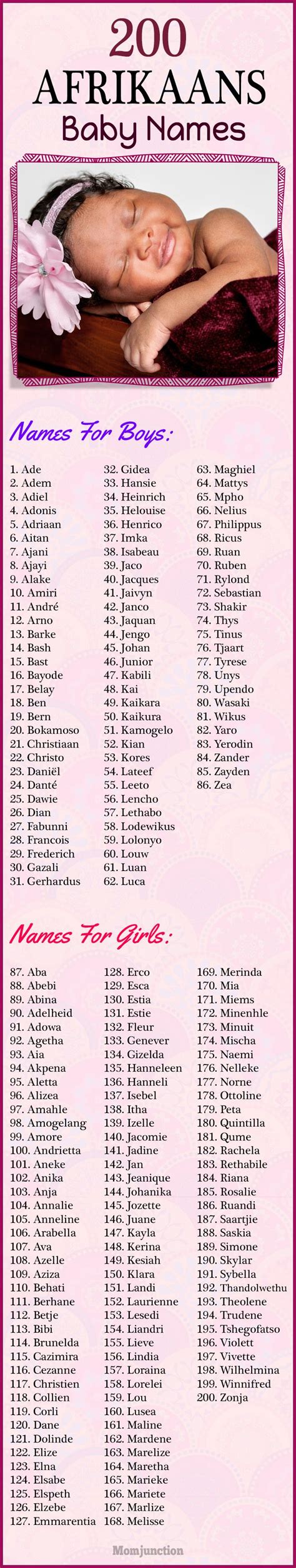 200
AFRIKAANS
Baby Names

Names For Boys:

1. Ade
2. Adem
3. Adiel
4. Adonis
5. Adriaan
6. Aitan
7. Ajani
8. Ajayi
9. Alake
10. Amiri
11. André
12. Arno
13. Barke
14. Bash
15. Bast
16. Bayode
17. Belay
18. Ben
19. Bern
20. Bokamoso
21. Christiaan
22. Christo
23. Daniël
24. Danté
25. Dawie
26. Dian
27. Fabunni
28. Francois
29. Frederich
30. Gazali
31. Gerhardus

32. Gidea
33. Hansie
34. Heinrich
35. Helouise
36. Henrico
37. Imka
38. Isabeau
39. Jaco
40. Jacques
41. Jaivyn
42. Janco
43. Jaquan
44. Jengo
45. Johan
46. Junior
47. Kabili
48. Kai
49. Kaikara
50. Kaikura
51. Kamogelo
52. Kian
53. Kores
54. Lateef
55. Leeto
56. Lencho
57. Lethabo
58. Lodewikus
59. Lolonyo
60. Louw
61. Luan
62. Luca

63. Maghiel
64. Mattys
65. Mpho
66. Nelius
67. Philippus
68. Ricus
69. Ruan
70. Ruben
71. Rylond
72. Sebastian
73. Shakir
74. Thys
75. Tinus
76. Tjaart
77. Tyrese
78. Unys
79. Upendo
80. Wasaki
81. Wikus
82. Yaro
83. Yerodin
84. Zander
85. Zayden
86. Zea

Names For Girls:

87. Aba
88. Abebi
89. Abina
90. Adelheid
91. Adowa
92. Agetha
93. Aia
94. Akpena
95. Aletta
96. Alizea
97. Amahle
98. Amogelang
99. Amore
100. Andrietta
101. Aneke
102. Anika
103. Anja
104. Annalie
105. Anneline
106. Arabella
107. Ava
108. Azelle
109. Aziza
110. Behati
111. Berhane
112. Betje
113. Bibi
114. Brunelda
115. Cazimira
116. Cezanne
117. Christien
118. Collien
119. Corli
120. Dane
121. Dolinde
122. Elize
123. Elna
124. Elsabe
125. Elspeth
126. Elzebe
127. Emmarentia

128. Erco
129. Esca
130. Estia
131. Estie
132. Fleur
133. Genever
134. Gizelda
135. Hanneleen
136. Hanneli
137. Isebel
138. Itha
139. Izelle
140. Jacomie
141. Jadine
142. Jan
143. Jeanique
144. Johanika
145. Jozette
146. Juane
147. Kayla
148. Kerina
149. Kesiah
150. Klara
151. Landi
152. Laurienne
153. Lesedi
154. Liandri
155. Lieve
156. Lindia
157. Loraina
158. Lorelei
159. Lou
160. Lusea
161. Maline
162. Mardene
163. Marelize
164. Maretha
165. Marieke
166. Mariete
167. Marlize
168. Melisse

169. Merinda
170. Mia
171. Miems
172. Minenhle
173. Minuit
174. Mischa
175. Naemi
176. Nelleke
177. Norne
178. Ottoline
179. Peta
180. Quintilla
181. Qume
182. Rachela
183. Rethabile
184. Riana
185. Rosalie
186. Ruandi
187. Saartjie
188. Saskia
189. Simone
190. Skylar
191. Sybella
192. Thandolwethu
193. Theolene
194. Trudene
195. Tshegofatso
196. Violett
197. Vivette
198. Wilhelmina
199. Winnifred
200. Zonja

Momjunction